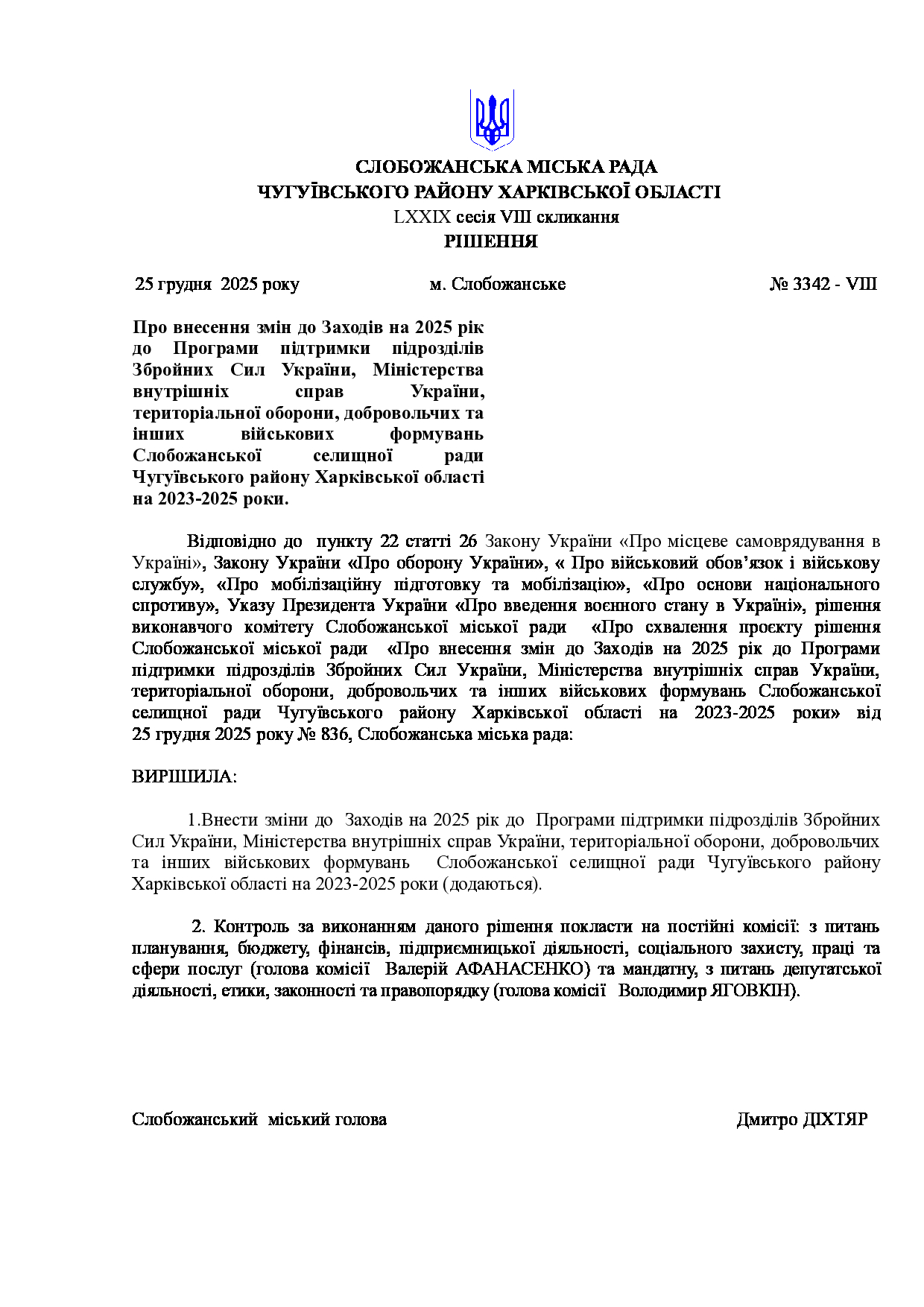 СЛОБОЖАНСЬКА МІСЬКА РАДА
ЧУГУЇВСЬКОГО РАЙОНУ ХАРКІВСЬКОЇ ОБЛАСТІ
LXXIX сесія VIII скликання
РІШЕННЯ

25 грудня 2025 року м. Слобожанське № 3342 - VIII

Про внесення змін до Заходів на 2025 рік до Програми підтримки підрозділів Збройних Сил України, Міністерства внутрішніх справ України, територіальної оборони, добровольчих та інших військових формувань Слобожанської селищної ради Чугуївського району Харківської області на 2023-2025 роки.

Відповідно до пункту 22 статті 26 Закону України «Про місцеве самоврядування в Україні», Закону України «Про оборону України», « Про військовий обов'язок і військову службу», «Про мобілізаційну підготовку та мобілізацію», «Про основи національного спротиву», Указу Президента України «Про введення воєнного стану в Україні», рішення виконавчого комітету Слобожанської міської ради «Про схвалення проєкту рішення Слобожанської міської ради «Про внесення змін до Заходів на 2025 рік до Програми підтримки підрозділів Збройних Сил України, Міністерства внутрішніх справ України, територіальної оборони, добровольчих та інших військових формувань Слобожанської селищної ради Чугуївського району Харківської області на 2023-2025 роки» від 25 грудня 2025 року № 836, Слобожанська міська рада:

ВИРІШИЛА:

1.Внести зміни до Заходів на 2025 рік до Програми підтримки підрозділів Збройних Сил України, Міністерства внутрішніх справ України, територіальної оборони, добровольчих та інших військових формувань Слобожанської селищної ради Чугуївського району Харківської області на 2023-2025 роки (додаються).

2. Контроль за виконанням даного рішення покласти на постійні комісії: з питань планування, бюджету, фінансів, підприємницької діяльності, соціального захисту, праці та сфери послуг (голова комісії Валерій АФАНАСЕНКО) та мандатну, з питань депутатської діяльності, етики, законності та правопорядку (голова комісії Володимир ЯГОВКІН).

Слобожанський міський голова Дмитро ДІХТЯР